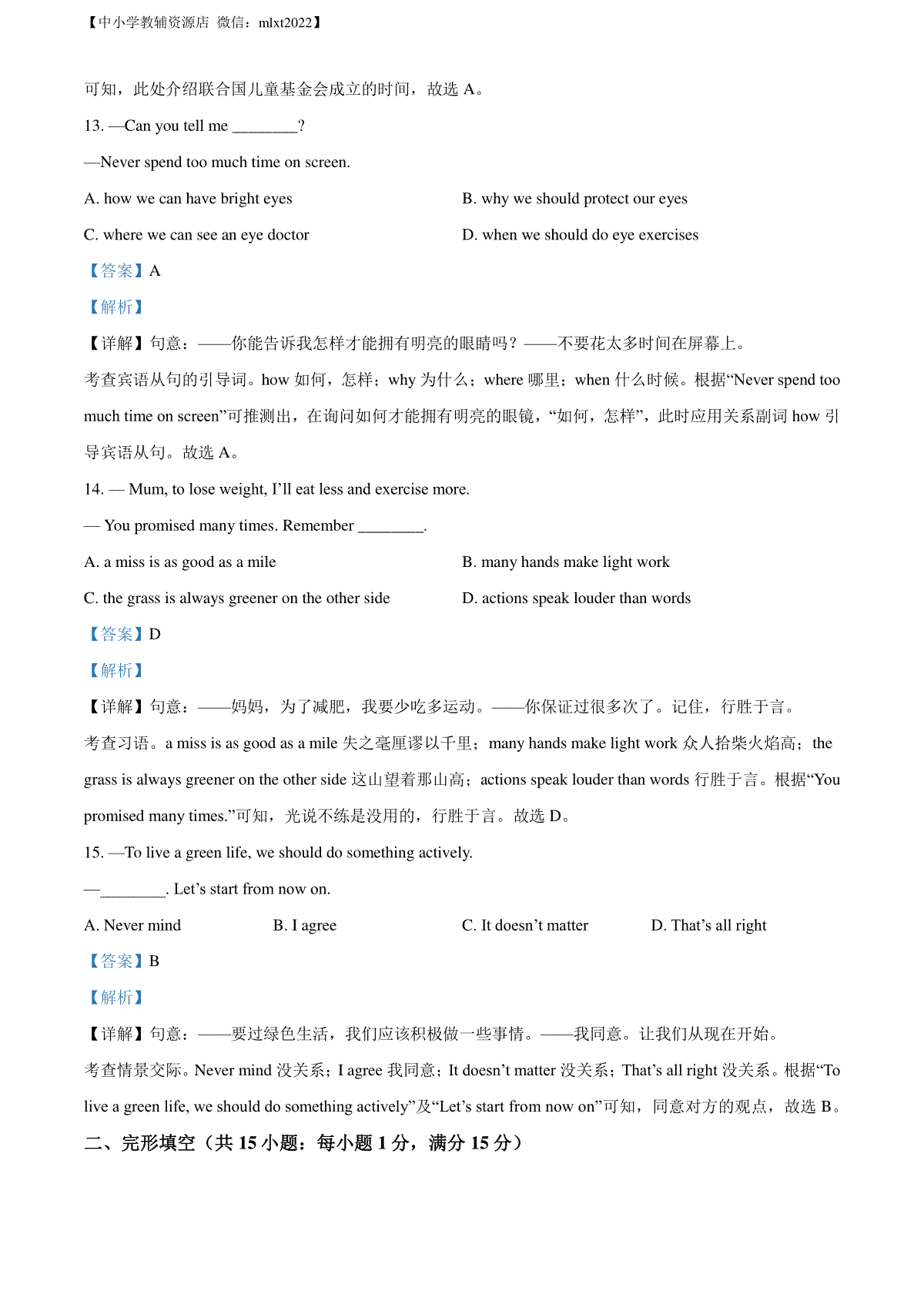 【中小学教辅资源店 微信：mlxt2022】

可知，此处介绍联合国儿童基金会成立的时间，故选 A。

13. —Can you tell me ________?

—Never spend too much time on screen.

A. how we can have bright eyes

B. why we should protect our eyes

C. where we can see an eye doctor

D. when we should do eye exercises

【答案】A

【解析】

【详解】句意：——你能告诉我怎样才能拥有明亮的眼睛吗？——不要花太多时间在屏幕上。

考查宾语从句的引导词。how 如何，怎样；why 为什么；where 哪里；when 什么时候。根据“Never spend too much time on screen”可推测出，在询问如何才能拥有明亮的眼镜，“如何，怎样”，此时应用关系副词 how 引导宾语从句。故选 A。

14. — Mum, to lose weight, I’ll eat less and exercise more.

— You promised many times. Remember ________.

A. a miss is as good as a mile

B. many hands make light work

C. the grass is always greener on the other side

D. actions speak louder than words

【答案】D

【解析】

【详解】句意：——妈妈，为了减肥，我要少吃多运动。——你保证过很多次了。记住，行胜于言。

考查习语。a miss is as good as a mile 失之毫厘谬以千里；many hands make light work 众人拾柴火焰高；the grass is always greener on the other side 这山望着那山高；actions speak louder than words 行胜于言。根据“You promised many times.”可知，光说不练是没用的，行胜于言。故选 D。

15. —To live a green life, we should do something actively.

—________. Let’s start from now on.

A. Never mind

B. I agree

C. It doesn’t matter

D. That’s all right

【答案】B

【解析】

【详解】句意：——要过绿色生活，我们应该积极做一些事情。——我同意。让我们从现在开始。

考查情景交际。Never mind 没关系；I agree 我同意；It doesn’t matter 没关系；That’s all right 没关系。根据“To live a green life, we should do something actively”及“Let’s start from now on”可知，同意对方的观点，故选 B。

二、完形填空（共 15 小题：每小题 1 分，满分 15 分）